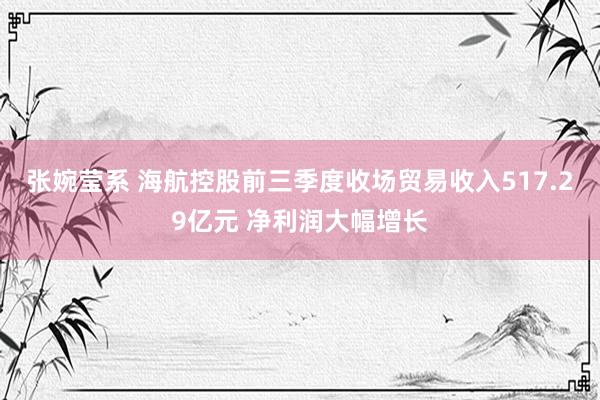 张婉莹系 海航控股前三季度收场贸易收入517.29亿元 净利润大幅增长